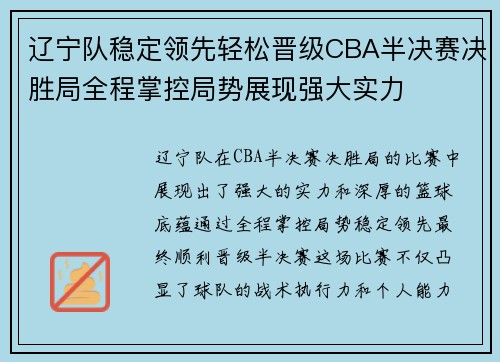 辽宁队稳定领先轻松晋级CBA半决赛决胜局全程掌控局势展现强大实力

辽宁队在CBA半决赛决胜局的比赛中展现出了强大的实力和深厚的篮球底蕴通过全程掌控局势稳定领先最终顺利晋级半决赛这场比赛不仅凸显了球队的战术执行力和个人能力